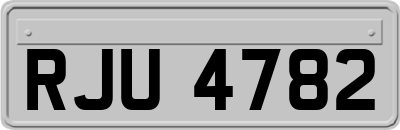 RJU 4782